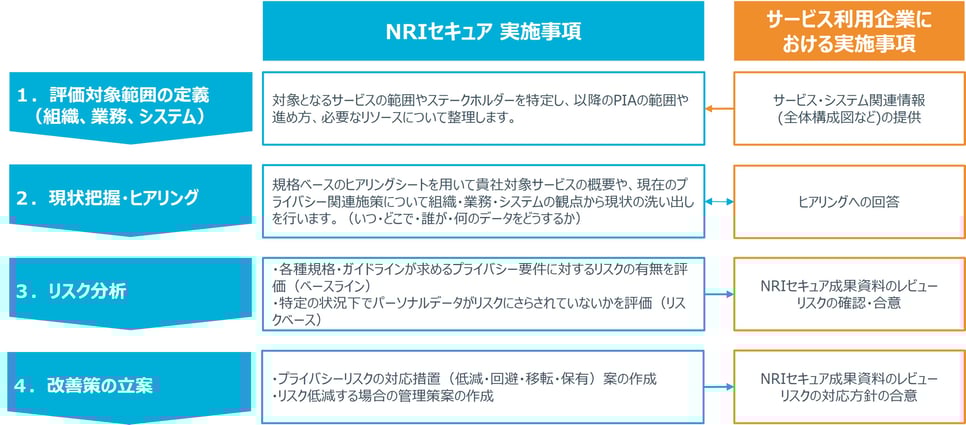 NRIセキュア 実施事項

サービス利用企業における実施事項

1．評価対象範囲の定義（組織、業務、システム）

対象となるサービスの範囲やステークホルダーを特定し、以降のPIAの範囲や進め方、必要なリソースについて整理します。

サービス・システム関連情報（全体構成図など）の提供

2．現状把握・ヒアリング

規格ベースのヒアリングシートを用いて貴社対象サービスの概要や、現在のプライバシー関連施策について組織・業務・システムの観点から現状の洗い出しを行います。（いつ・どこで・誰が・何のデータをどうするか）

ヒアリングへの回答

3．リスク分析

・各種規格・ガイドラインが求めるプライバシー要件に対するリスクの有無を評価（ベースライン）
・特定の状況下でパーソナルデータがリスクにさらされていないかを評価（リスクベース）

NRIセキュア成果資料のレビュー
リスクの確認・合意

4．改善策の立案

・プライバシーリスクの対応措置（低減・回避・移転・保有）案の作成
・リスク低減する場合の管理策案の作成

NRIセキュア成果資料のレビュー
リスクの対応方針の合意